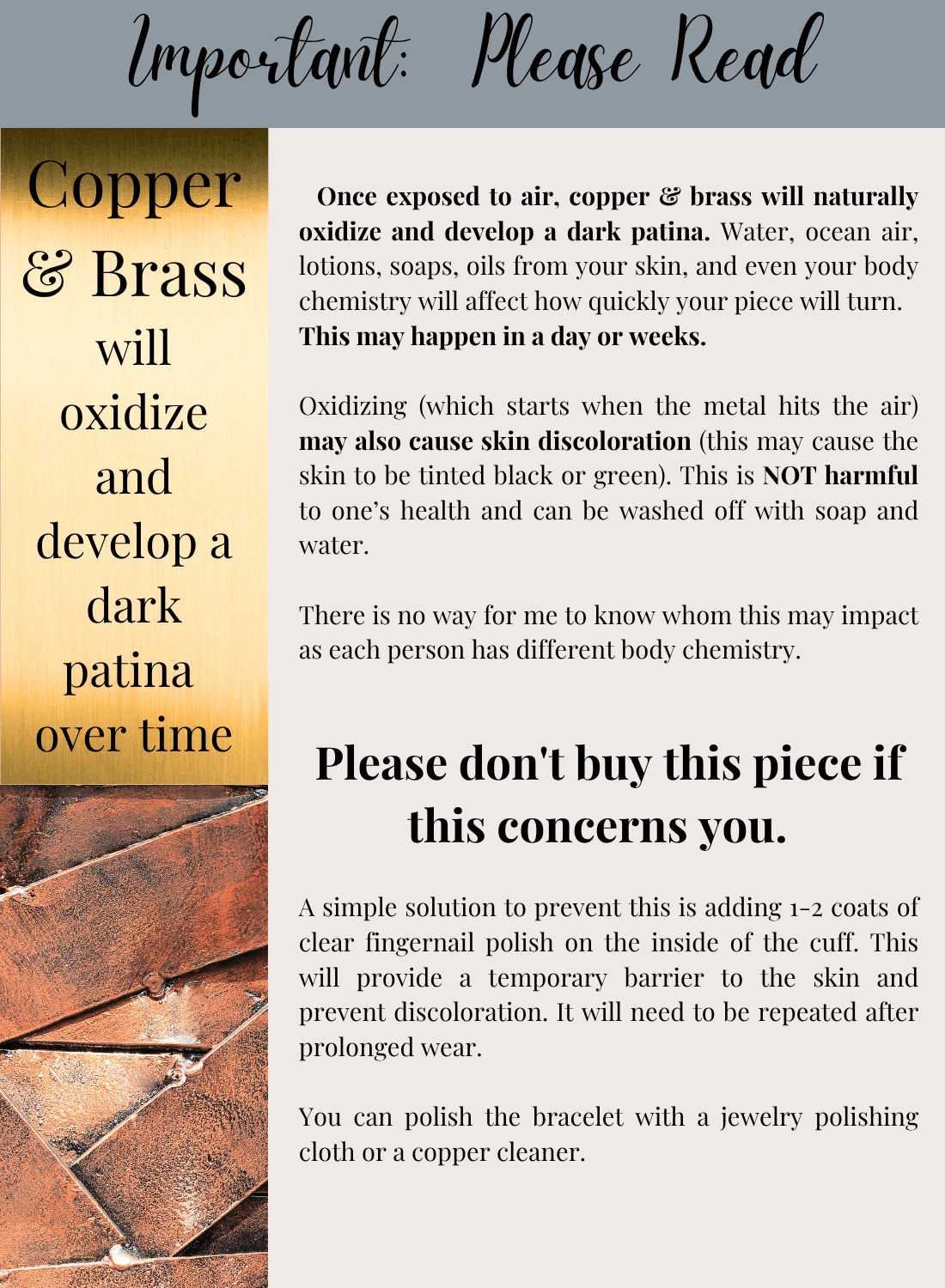 Important: Please Read

Copper & Brass will oxidize and develop a dark patina over time

Once exposed to air, copper & brass will naturally oxidize and develop a dark patina. Water, ocean air, lotions, soaps, oils from your skin, and even your body chemistry will affect how quickly your piece will turn. This may happen in a day or weeks.

Oxidizing (which starts when the metal hits the air) may also cause skin discoloration (this may cause the skin to be tinted black or green). This is NOT harmful to one's health and can be washed off with soap and water.

There is no way for me to know whom this may impact as each person has different body chemistry.

Please don't buy this piece if this concerns you.

A simple solution to prevent this is adding 1-2 coats of clear fingernail polish on the inside of the cuff. This will provide a temporary barrier to the skin and prevent discoloration. It will need to be repeated after prolonged wear.

You can polish the bracelet with a jewelry polishing cloth or a copper cleaner.